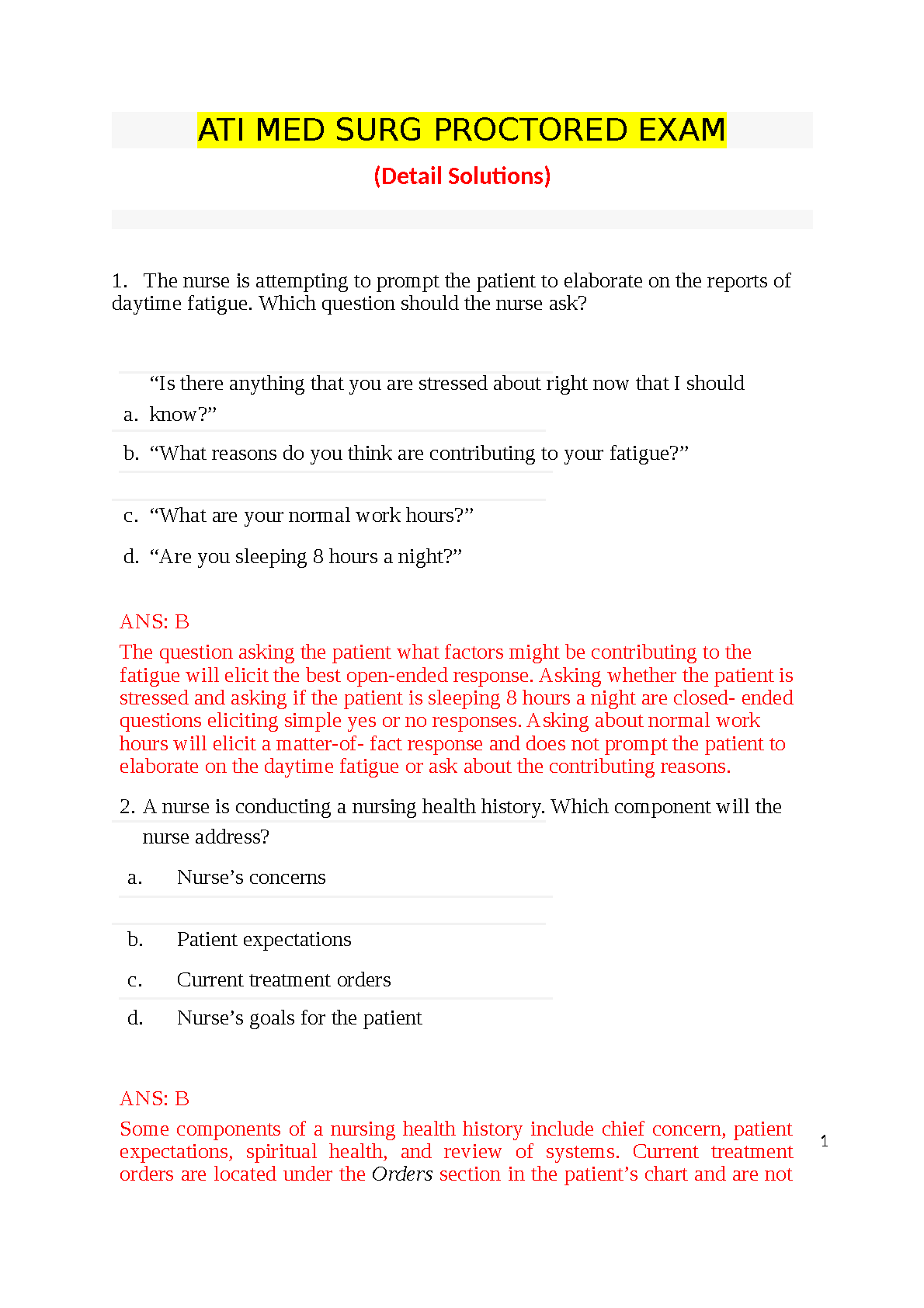 ATI MED SURG PROCTORED EXAM

(Detail Solutions)

1. The nurse is attempting to prompt the patient to elaborate on the reports of daytime fatigue. Which question should the nurse ask?

a. “Is there anything that you are stressed about right now that I should know?”

b. “What reasons do you think are contributing to your fatigue?”

c. “What are your normal work hours?”

d. “Are you sleeping 8 hours a night?”

ANS: B

The question asking the patient what factors might be contributing to the fatigue will elicit the best open-ended response. Asking whether the patient is stressed and asking if the patient is sleeping 8 hours a night are closed- ended questions eliciting simple yes or no responses. Asking about normal work hours will elicit a matter-of- fact response and does not prompt the patient to elaborate on the daytime fatigue or ask about the contributing reasons.

2. A nurse is conducting a nursing health history. Which component will the nurse address?

a. Nurse’s concerns

b. Patient expectations

c. Current treatment orders

d. Nurse’s goals for the patient

ANS: B

Some components of a nursing health history include chief concern, patient expectations, spiritual health, and review of systems. Current treatment orders are located under the Orders section in the patient’s chart and are not

1